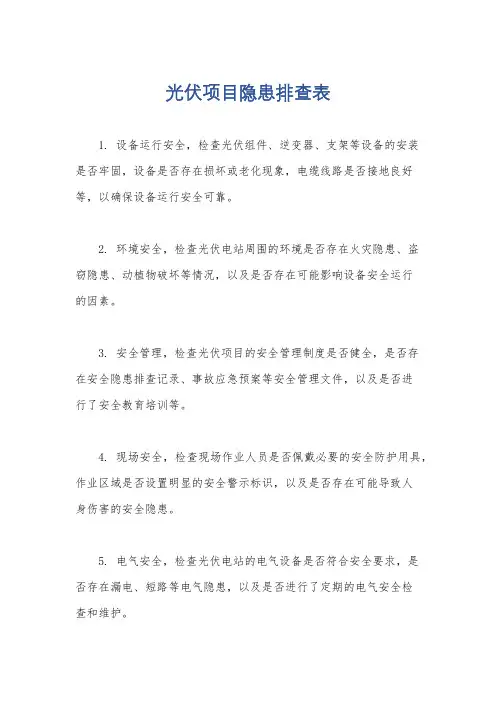 光伏项目隐患排查表

1. 设备运行安全，检查光伏组件、逆变器、支架等设备的安装是否牢固，设备是否存在损坏或老化现象，电缆线路是否接地良好等，以确保设备运行安全可靠。

2. 环境安全，检查光伏电站周围的环境是否存在火灾隐患、盗窃隐患、动植物破坏等情况，以及是否存在可能影响设备安全运行的因素。

3. 安全管理，检查光伏项目的安全管理制度是否健全，是否存在安全隐患排查记录、事故应急预案等安全管理文件，以及是否进行了安全教育培训等。

4. 现场安全，检查现场作业人员是否佩戴必要的安全防护用具，作业区域是否设置明显的安全警示标识，以及是否存在可能导致人身伤害的安全隐患。

5. 电气安全，检查光伏电站的电气设备是否符合安全要求，是否存在漏电、短路等电气隐患，以及是否进行了定期的电气安全检查和维护。